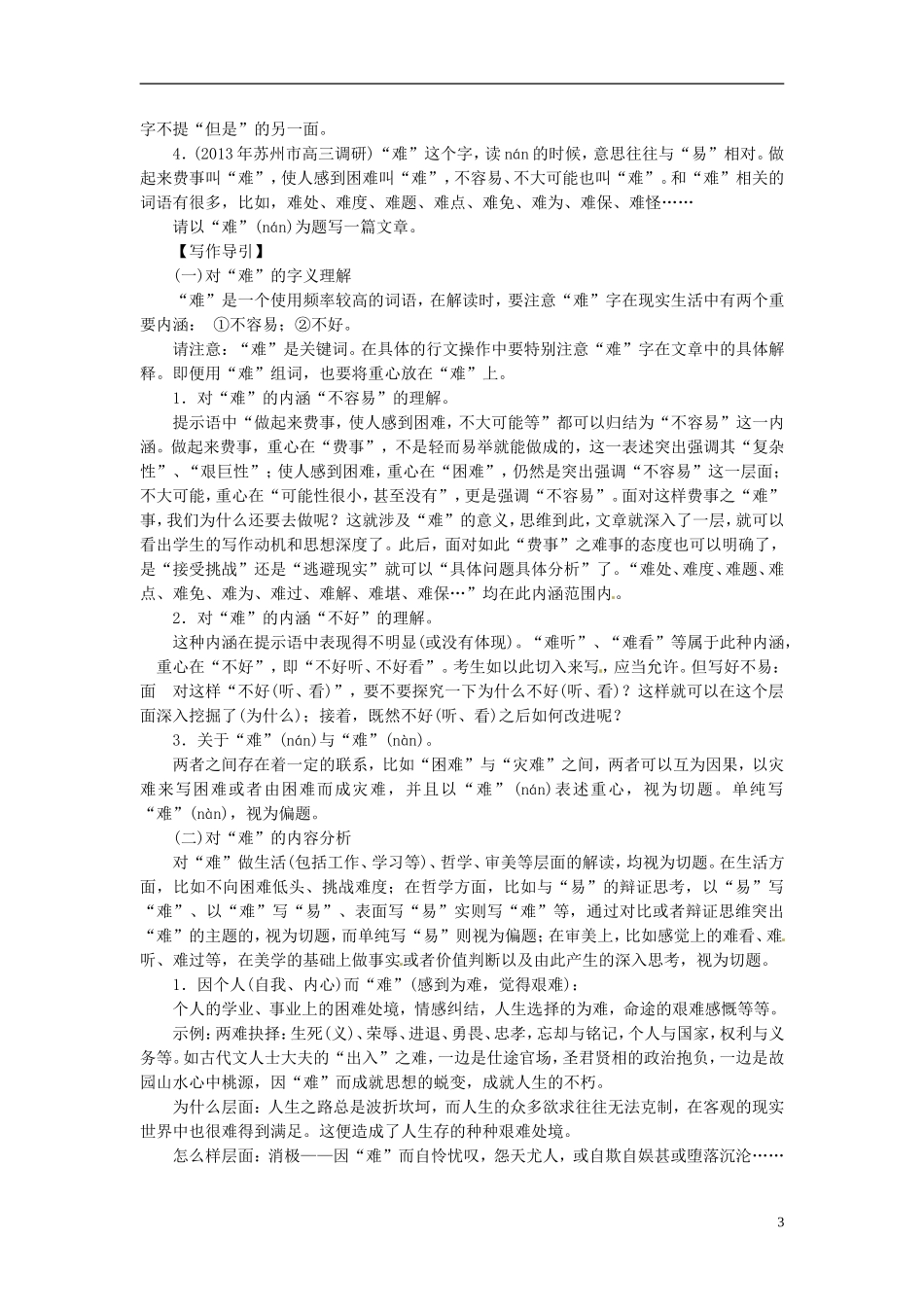 字不提“但是”的另一面。

4.(2013年苏州市高三调研)“难”这个字，读nán的时候，意思往往与“易”相对。做起来费事叫“难”，使人感到困难叫“难”，不容易、不大可能也叫“难”。和“难”相关的词语有很多，比如，难处、难度、难题、难点、难免、难为、难保、难怪……

请以“难”(nán)为题写一篇文章。

【写作导引】

(一)对“难”的字义理解

“难”是一个使用频率较高的词语，在解读时，要注意“难”字在现实生活中有两个重要内涵： ①不容易；②不好。

请注意：“难”是关键词。在具体的行文操作中要特别注意“难”字在文章中的具体解释。即使用“难”组词，也要将重心放在“难”上。

1．对“难”的内涵“不容易”的理解。

提示语中“做起来费事，使人感到困难，不大可能等”都可以归结为“不容易”这一内涵。做起来费事，重心在“费事”，不是轻而易举就能做成的，这一表述突出强调其“复杂性”、“艰巨性”；使人感到困难，重心在“困难”，仍然是突出强调“不容易”这一层面；不大可能，重心在“可能性很小，甚至没有”，更是强调“不容易”。面对这样费事之“难”事，我们为什么还要去做呢？这就涉及“难”的意义，思维到此，文章就深入了一层，就可以看出学生的写作动机和思想深度了。此后，面对如此“费事”之难事的态度也可以明确了，是“接受挑战”还是“逃避现实”就可以“具体问题具体分析”了。“难处、难度、难题、难点、难免、难为、难过、难解、难堪、难保…”均在此内涵范围内。

2．对“难”的内涵“不好”的理解。

这种内涵在提示语中表现得不明显(或没有体现)。“难听”、“难看”等属于此种内涵，重心在“不好”，即“不好听、不好看”。考生如以此切入来写，应当允许。但写好不易：面 对这样“不好(听、看)”，要不要探究一下为什么不好(听、看)？这样就可以在这个层面深入挖掘了(为什么)；接着，既然不好(听、看)之后如何改进呢？

3．关于“难”(nán)与“难”(nàn)。

两者之间存在着一定的联系，比如“困难”与“灾难”之间，两者可以互为因果，以灾难来写困难或者由困难而成灾难，并且以“难”(nán)表述重心，视为切题。单纯写“难”(nàn)，视为偏题。

(二)对“难”的内容分析

对“难”做生活(包括工作、学习等)、哲学、审美等层面的解读，均视为切题。在生活方面，比如不向困难低头、挑战难度；在哲学方面，比如与“易”的辩证思考，以“易”写“难”、以“难”写“易”、表面写“易”实则写“难”等，通过对比或者辩证思维突出“难”的主题的，视为切题，而单纯写“易”则视为偏题；在审美上，比如感觉上的难看、难听、难过等，在美学的基础上做事实或者价值判断以及由此产生的深入思考，视为切题。

1．因个人(自我、内心)而“难”(感到为难，觉得艰难)：

个人的学业、事业上的困难处境，情感纠结，人生选择的为难，命途的艰难感慨等等。

示例：两难抉择：生死(义)、荣辱、进退、勇畏、忠孝，忘却与铭记，个人与国家，权利与义务等。如古代文人士大夫的“出入”之难，一边是仕途官场，圣君贤相的政治抱负，一边是故园山水心中桃源，因“难”而成就思想的蜕变，成就人生的不朽。

为什么层面：人生之路总是波折坎坷，而人生的众多欲求往往无法克制，在客观的现实世界中也很难得到满足。这便造成了人生存的种种艰难处境。

怎么样层面：消极——因“难”而自怜忧叹，怨天尤人，或自欺自娱甚或堕落沉沦……

3